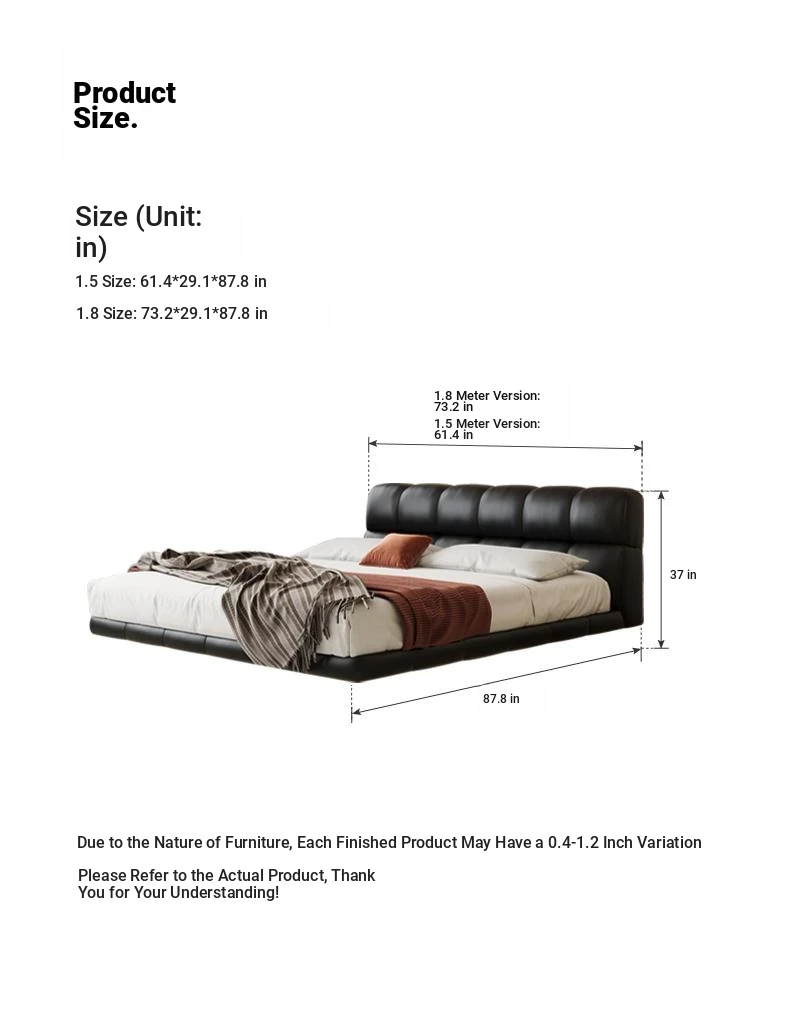 Product Size.

Size (Unit: in)

1.5 Size: 61.4*29.1*87.8 in

1.8 Size: 73.2*29.1*87.8 in

1.8 Meter Version: 73.2 in
1.5 Meter Version: 61.4 in

37 in

87.8 in

Due to the Nature of Furniture, Each Finished Product May Have a 0.4-1.2 Inch Variation

Please Refer to the Actual Product, Thank You for Your Understanding!